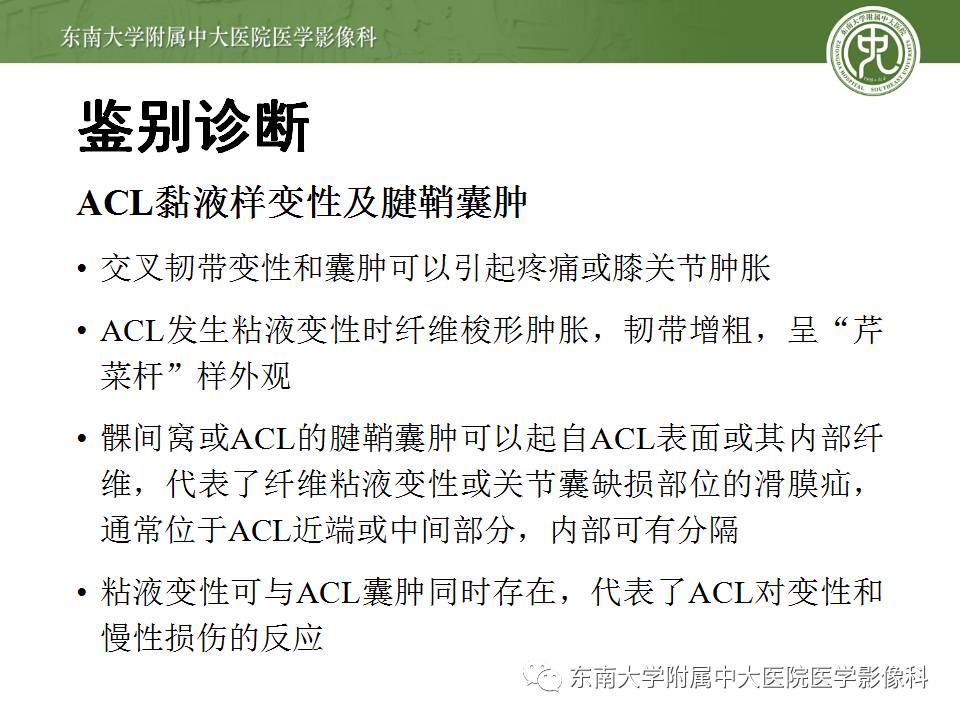 东南大学附属中大医院医学影像科

鉴别诊断

ACL黏液样变性及腱鞘囊肿

• 交叉韧带变性和囊肿可以引起疼痛或膝关节肿胀

• ACL发生粘液变性时纤维梭形肿胀，韧带增粗，呈“芹菜杆”样外观

• 髁间窝或ACL的腱鞘囊肿可以起自ACL表面或其内部纤维，代表了纤维粘液变性或关节囊缺损部位的滑膜疝，通常位于ACL近端或中间部分，内部可有分隔

• 粘液变性可与ACL囊肿同时存在，代表了ACL对变性和慢性损伤的反应

东南大学附属中大医院医学影像科